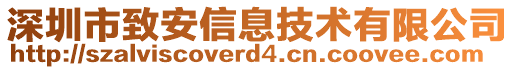 深圳市致安信息技术有限公司
http://szalviscoverd4.cn.coovee.com